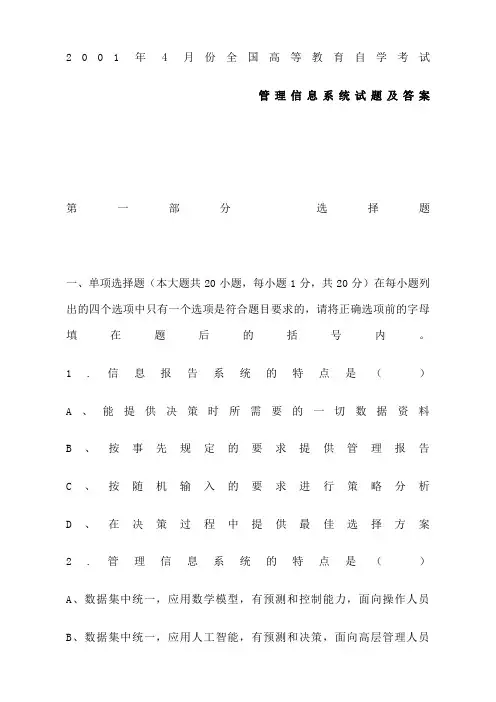 2001年4月份全国高等教育自学考试

管理信息系统试题及答案

第一部分 选择题

一、单项选择题（本大题共20小题，每小题1分，共20分）在每小题列出的四个选项中只有一个选项是符合题目要求的，请将正确选项前的字母填在题后的括号内。

1．信息报告系统的特点是（ ）

A、能提供决策时所需要的一切数据资料

B、按事先规定的要求提供管理报告

C、按随机输入的要求进行策略分析

D、在决策过程中提供最佳选择方案

2．管理信息系统的特点是（ ）

A、数据集中统一，应用数学模型，有预测和控制能力，面向操作人员

B、数据集中统一，应用人工智能，有预测和决策，面向高层管理人员